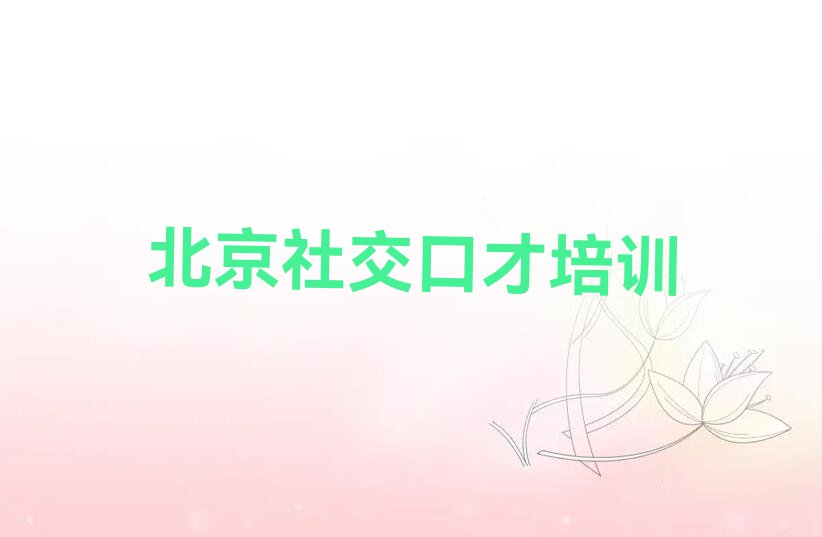 北京社交口才培训